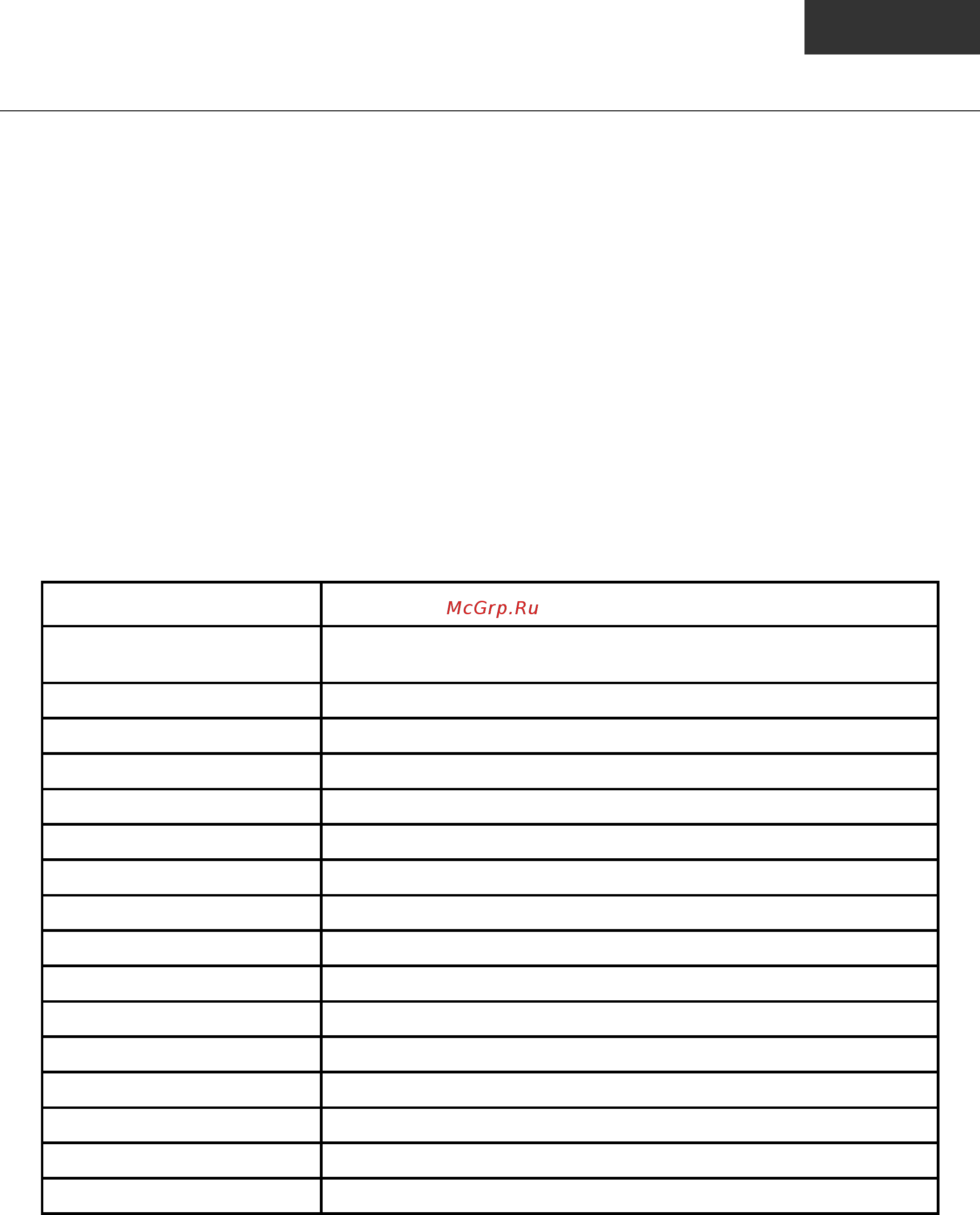 McGrp.Ru